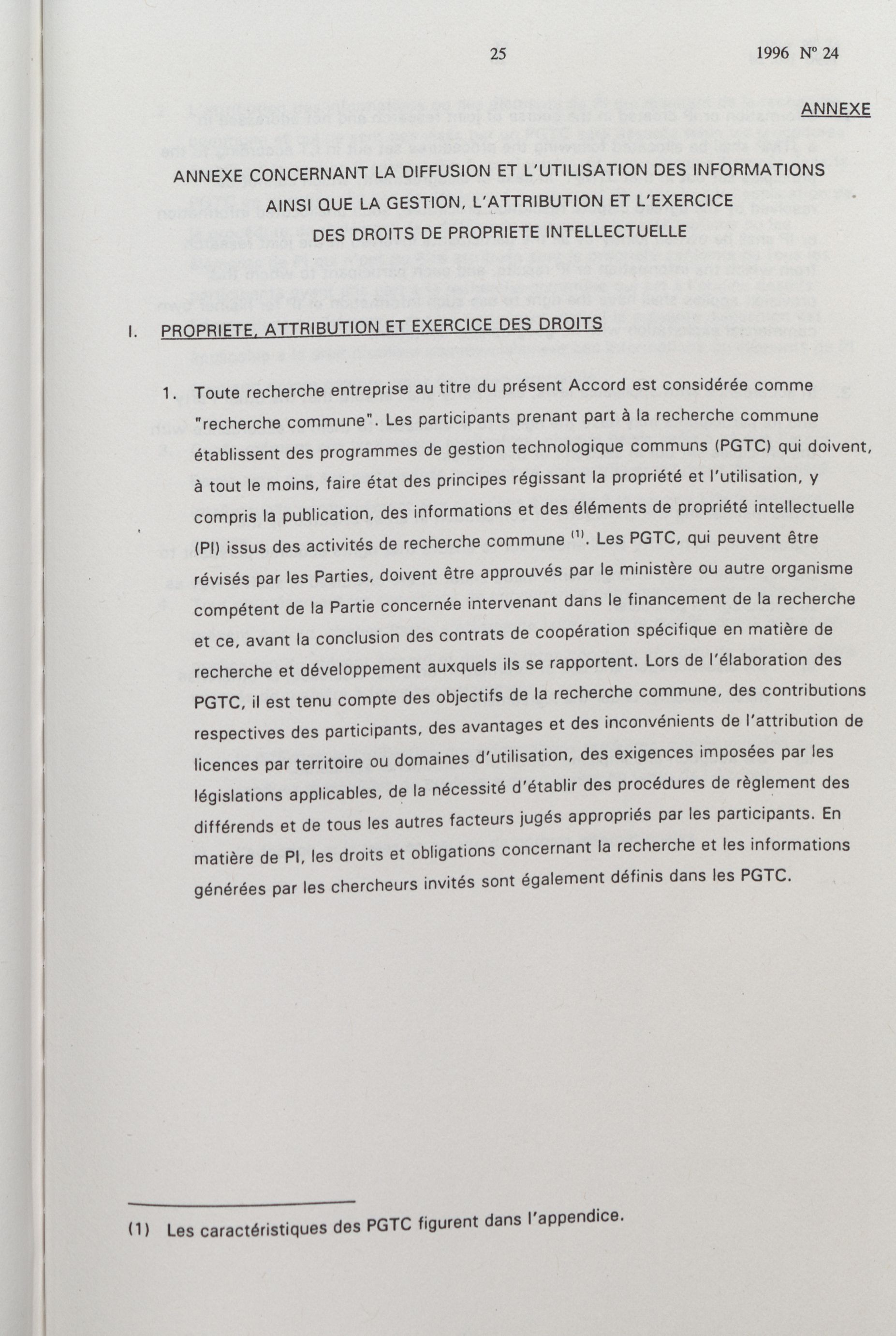 25 1996 N° 24

ANNEXE

ANNEXE CONCERNANT LA DIFFUSION ET L'UTILISATION DES INFORMATIONS AINSI QUE LA GESTION, L'ATTRIBUTION ET L'EXERCICE DES DROITS DE PROPRIETE INTELLECTUELLE

I. PROPRIETE, ATTRIBUTION ET EXERCICE DES DROITS

1. Toute recherche entreprise au titre du présent Accord est considérée comme "recherche commune". Les participants prenant part à la recherche commune établissent des programmes de gestion technologique communs (PGTC) qui doivent, à tout le moins, faire état des principes régissant la propriété et l'utilisation, y compris la publication, des informations et des éléments de propriété intellectuelle (PI) issus des activités de recherche commune $^{(1)}$. Les PGTC, qui peuvent être révisés par les Parties, doivent être approuvés par le ministère ou autre organisme compétent de la Partie concernée intervenant dans le financement de la recherche et ce, avant la conclusion des contrats de coopération spécifique en matière de recherche et développement auxquels ils se rapportent. Lors de l'élaboration des PGTC, il est tenu compte des objectifs de la recherche commune, des contributions respectives des participants, des avantages et des inconvénients de l'attribution de licences par territoire ou domaines d'utilisation, des exigences imposées par les législations applicables, de la nécessité d'établir des procédures de règlement des différends et de tous les autres facteurs jugés appropriés par les participants. En matière de PI, les droits et obligations concernant la recherche et les informations générées par les chercheurs invités sont également définis dans les PGTC.

(1) Les caractéristiques des PGTC figurent dans l'appendice.